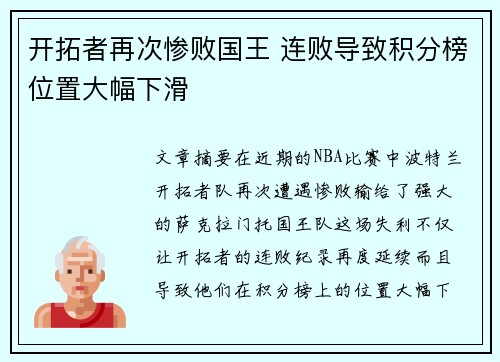 开拓者再次惨败国王 连败导致积分榜位置大幅下滑

文章摘要在近期的NBA比赛中波特兰开拓者队再次遭遇惨败输给了强大的萨克拉门托国王队这场失利不仅让开拓者的连败纪录再度延续而且导致他们在积分榜上的位置大幅下